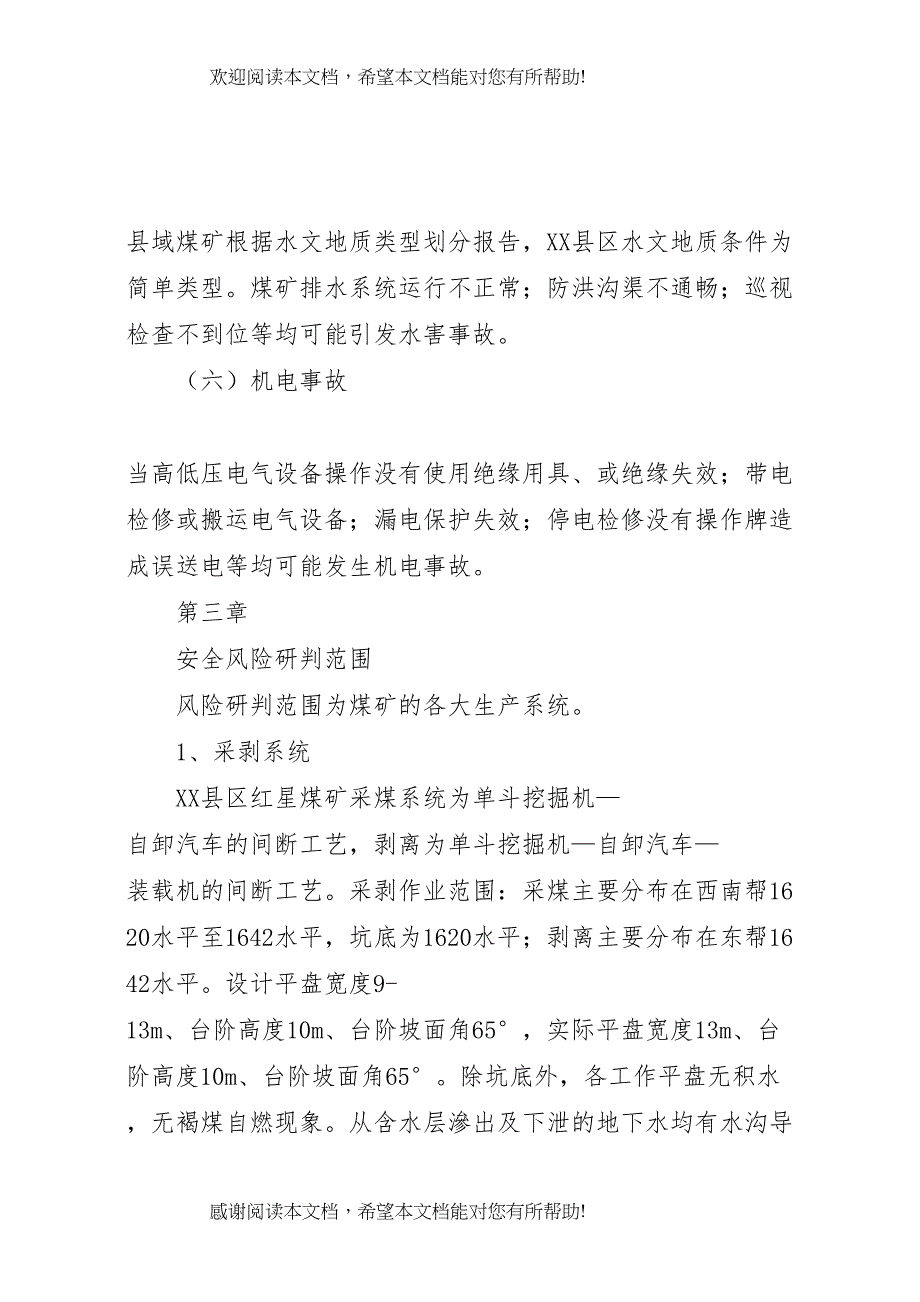 欢迎阅读本文档，希望本文档能对您有所帮助!

县域煤矿根据水文地质类型划分报告，XX县区水文地质条件为简单类型。煤矿排水系统运行不正常；防洪沟渠不通畅；巡视检查不到位等均可能引发水害事故。

（六）机电事故

当高低压电气设备操作没有使用绝缘用具、或绝缘失效；带电检修或搬运电气设备；漏电保护失效；停电检修没有操作牌造成误送电等均可能发生机电事故。

第三章

安全风险研判范围

风险研判范围为煤矿的各大生产系统。

1、采剥系统

XX县区红星煤矿采煤系统为单斗挖掘机—自卸汽车的间断工艺，剥离为单斗挖掘机—自卸汽车—装载机的间断工艺。采剥作业范围：采煤主要分布在西南帮1620水平至1642水平，坑底为1620水平；剥离主要分布在东帮1642水平。设计平盘宽度9-13m、台阶高度10m、台阶坡面角65°，实际平盘宽度13m、台阶高度10m、台阶坡面角65°。除坑底外，各工作平盘无积水，无褐煤自燃现象。从含水层渗出及下泄的地下水均有水沟导

感谢阅读本文档，希望本文档能对您有所帮助!